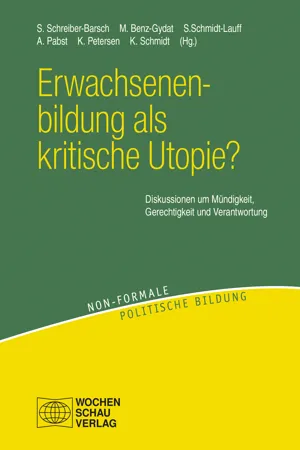 S. Schreiber-Barsch M. Benz-Gydat S.Schmidt-Lauff
A. Pabst K. Petersen K. Schmidt (Hg.)

Erwachsenenbildung als kritische Utopie?

Diskussionen um Mündigkeit, Gerechtigkeit und Verantwortung

NON-FORMALE
POLITISCHE BILDUNG

WOCHEN
SCHAU
VERLAG